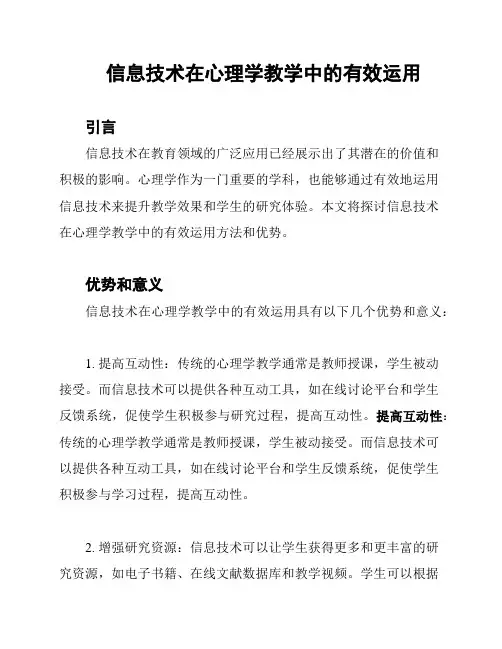 信息技术在心理学教学中的有效运用

引言

信息技术在教育领域的广泛应用已经展示出了其潜在的价值和积极的影响。心理学作为一门重要的学科，也能够通过有效地运用信息技术来提升教学效果和学生的研究体验。本文将探讨信息技术在心理学教学中的有效运用方法和优势。

优势和意义

信息技术在心理学教学中的有效运用具有以下几个优势和意义：

1. 提高互动性：传统的心理学教学通常是教师授课，学生被动接受。而信息技术可以提供各种互动工具，如在线讨论平台和学生反馈系统，促使学生积极参与研究过程，提高互动性。提高互动性：传统的心理学教学通常是教师授课，学生被动接受。而信息技术可以提供各种互动工具，如在线讨论平台和学生反馈系统，促使学生积极参与学习过程，提高互动性。

2. 增强研究资源：信息技术可以让学生获得更多和更丰富的研究资源，如电子书籍、在线文献数据库和教学视频。学生可以根据